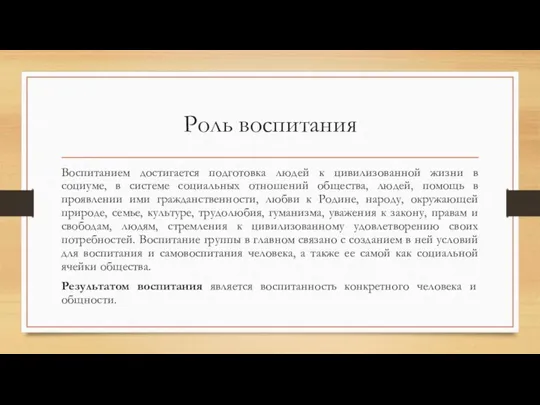 Роль воспитания

Воспитанием достигается подготовка людей к цивилизованной жизни в социуме, в системе социальных отношений общества, людей, помощь в проявлении ими гражданственности, любви к Родине, народу, окружающей природе, семье, культуре, трудолюбия, гуманизма, уважения к закону, правам и свободам, людям, стремления к цивилизованному удовлетворению своих потребностей. Воспитание группы в главном связано с созданием в ней условий для воспитания и самовоспитания человека, а также ее самой как социальной ячейки общества.

Результатом воспитания является воспитанность конкретного человека и общности.